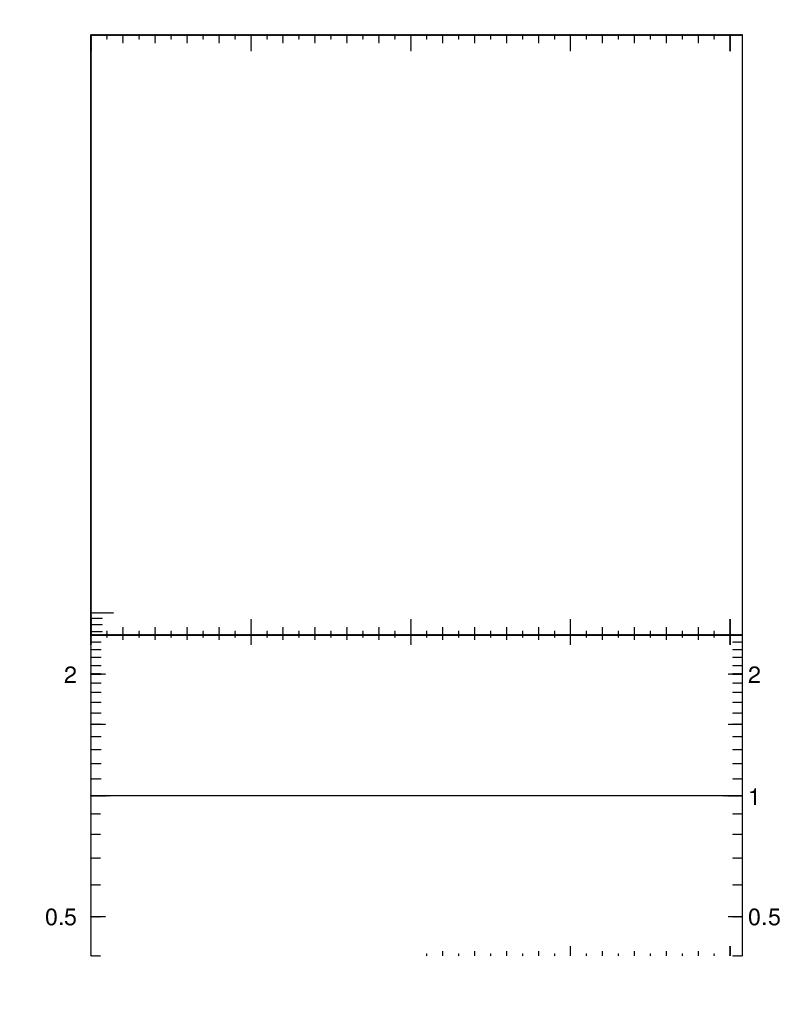 2
2
1
0.5
0.5